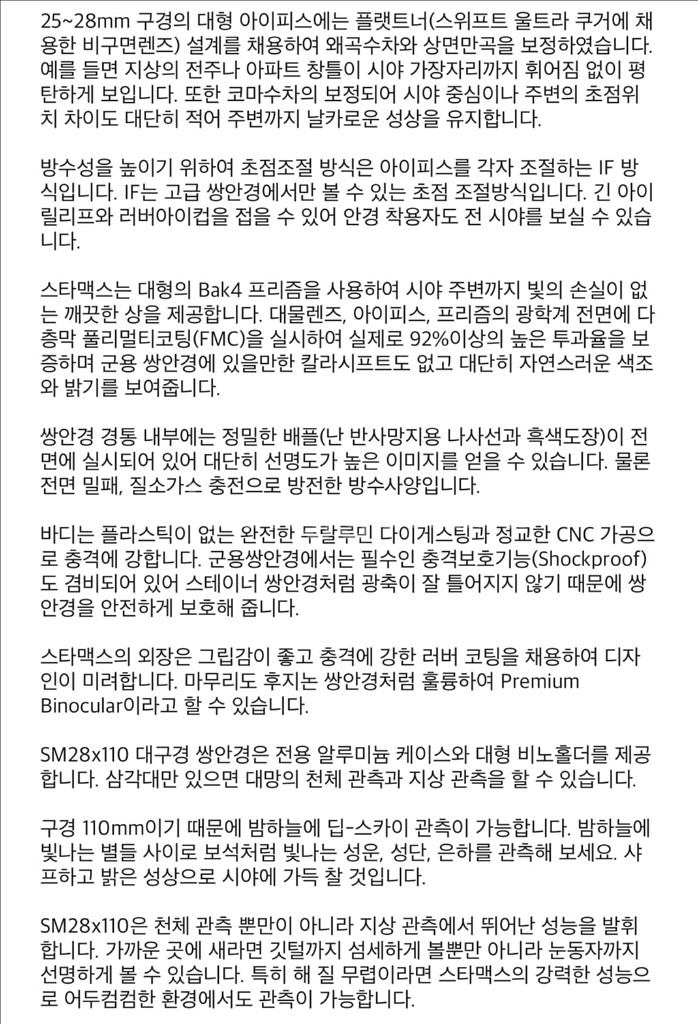 25~28mm 구경의 대형 아이피스에는 플랫트너(스위프트 울트라 쿠거에 채용한 비구면렌즈) 설계를 채용하여 왜곡수차와 상면만곡을 보정하였습니다. 예를 들면 지상의 전주나 아파트 창틀이 시야 가장자리까지 휘어짐 없이 평탄하게 보입니다. 또한 코마수차의 보정되어 시야 중심이나 주변의 초점위치 차이도 대단히 적어 주변까지 날카로운 성상을 유지합니다.

방수성을 높이기 위하여 초점조절 방식은 아이피스를 각자 조절하는 IF 방식입니다. IF는 고급 쌍안경에서만 볼 수 있는 초점 조절방식입니다. 긴 아이릴리프와 러버아이컵을 접을 수 있어 안경 착용자도 전 시야를 보실 수 있습니다.

스타맥스는 대형의 Bak4 프리즘을 사용하여 시야 주변까지 빛의 손실이 없는 깨끗한 상을 제공합니다. 대물렌즈, 아이피스, 프리즘의 광학계 전면에 다층막 풀리멀티코팅(FMC)을 실시하여 실제로 92%이상의 높은 투과율을 보증하며 군용 쌍안경에 있을만한 칼라시프트도 없고 대단히 자연스러운 색조와 밝기를 보여줍니다.

쌍안경 경통 내부에는 정밀한 배플(난 반사망지용 나사선과 흑색도장)이 전면에 실시되어 있어 대단히 선명도가 높은 이미지를 얻을 수 있습니다. 물론 전면 밀패, 질소가스 충전으로 방전한 방수사양입니다.

바디는 플라스틱이 없는 완전한 두랄루민 다이게스팅과 정교한 CNC 가공으로 충격에 강합니다. 군용쌍안경에서는 필수인 충격보호기능(Shockproof)도 겸비되어 있어 스테이너 쌍안경처럼 광축이 잘 틀어지지 않기 때문에 쌍안경을 안전하게 보호해 줍니다.

스타맥스의 외장은 그립감이 좋고 충격에 강한 러버 코팅을 채용하여 디자인이 미려합니다. 마무리도 후지논 쌍안경처럼 훌륭하여 Premium Binocular이라고 할 수 있습니다.

SM28x110 대구경 쌍안경은 전용 알루미늄 케이스와 대형 비노홀더를 제공합니다. 삼각대만 있으면 대망의 천체 관측과 지상 관측을 할 수 있습니다.

구경 110mm이기 때문에 밤하늘에 딥-스카이 관측이 가능합니다. 밤하늘에 빛나는 별들 사이로 보석처럼 빛나는 성운, 성단, 은하를 관측해 보세요. 샤프하고 밝은 성상으로 시야에 가득 찰 것입니다.

SM28x110은 천체 관측 뿐만이 아니라 지상 관측에서 뛰어난 성능을 발휘합니다. 가까운 곳에 새라면 깃털까지 섬세하게 볼뿐만 아니라 눈동자까지 선명하게 볼 수 있습니다. 특히 해 질 무렵이라면 스타맥스의 강력한 성능으로 어두컴컴한 환경에서도 관측이 가능합니다.